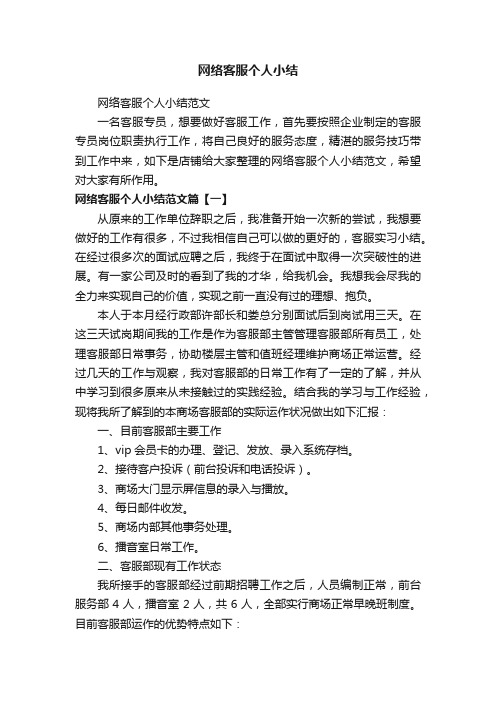 网络客服个人小结

网络客服个人小结范文

一名客服专员，想要做好客服工作，首先要按照企业制定的客服专员岗位职责执行工作，将自己良好的服务态度，精湛的服务技巧带到工作中来，如下是店铺给大家整理的网络客服个人小结范文，希望对大家有所作用。

网络客服个人小结范文篇【一】

从原来的工作单位辞职之后，我准备开始一次新的尝试，我想要做好的工作有很多，不过我相信自己可以做的更好的，客服实习小结。在经过很多次的面试应聘之后，我终于在面试中取得一次突破性的进展。有一家公司及时的看到了我的才华，给我机会。我想我会尽我的全力来实现自己的价值，实现之前一直没有过的理想、抱负。

本人于本月经行政部许部长和娄总分别面试后到岗试用三天。在这三天试岗期间我的工作是作为客服部主管管理客服部所有员工，处理客服部日常事务，协助楼层主管和值班经理维护商场正常运营。经过几天的工作与观察，我对客服部的日常工作有了一定的了解，并从中学习到很多原来从未接触过的实践经验。结合我的学习与工作经验，现将我所了解到的本商场客服部的实际运作状况做出如下汇报：

一、目前客服部主要工作

1、vip 会员卡的办理、登记、发放、录入系统存档。

2、接待客户投诉（前台投诉和电话投诉）。

3、商场大门显示屏信息的录入与播放。

4、每日邮件收发。

5、商场内部其他事务处理。

6、播音室日常工作。

二、客服部现有工作状态

我所接手的客服部经过前期招聘工作之后，人员编制正常，前台服务部 4 人，播音室 2 人，共 6 人，全部实行商场正常早晚班制度。目前客服部运作的优势特点如下：